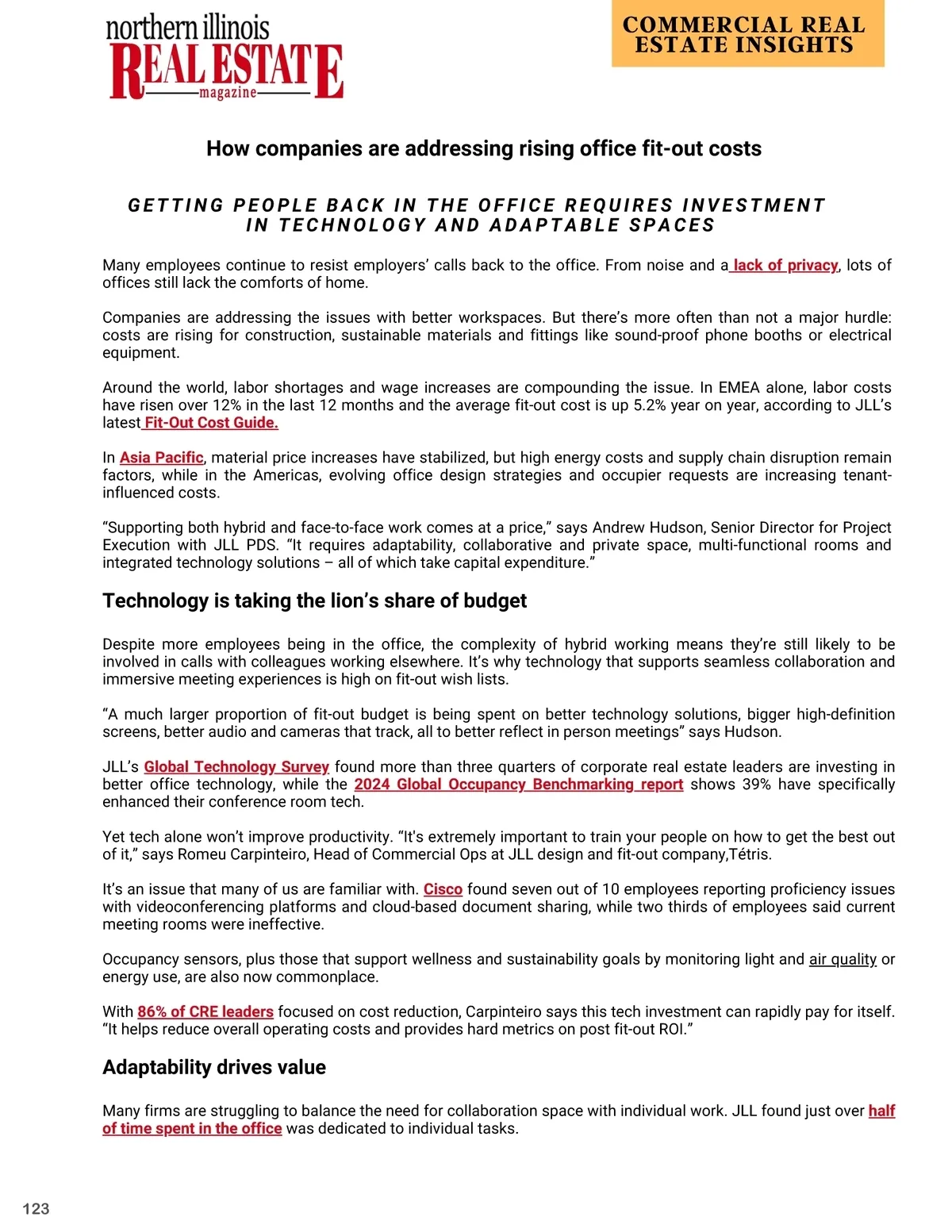 northern illinois
REAL ESTATE
magazine

COMMERCIAL REAL ESTATE INSIGHTS

How companies are addressing rising office fit-out costs

GETTING PEOPLE BACK IN THE OFFICE REQUIRES INVESTMENT IN TECHNOLOGY AND ADAPTABLE SPACES

Many employees continue to resist employers' calls back to the office. From noise and a lack of privacy, lots of offices still lack the comforts of home.

Companies are addressing the issues with better workspaces. But there's more often than not a major hurdle: costs are rising for construction, sustainable materials and fittings like sound-proof phone booths or electrical equipment.

Around the world, labor shortages and wage increases are compounding the issue. In EMEA alone, labor costs have risen over 12% in the last 12 months and the average fit-out cost is up 5.2% year on year, according to JLL's latest Fit-Out Cost Guide.

In Asia Pacific, material price increases have stabilized, but high energy costs and supply chain disruption remain factors, while in the Americas, evolving office design strategies and occupier requests are increasing tenant-influenced costs.

"Supporting both hybrid and face-to-face work comes at a price," says Andrew Hudson, Senior Director for Project Execution with JLL PDS. "It requires adaptability, collaborative and private space, multi-functional rooms and integrated technology solutions – all of which take capital expenditure."

Technology is taking the lion's share of budget

Despite more employees being in the office, the complexity of hybrid working means they're still likely to be involved in calls with colleagues working elsewhere. It's why technology that supports seamless collaboration and immersive meeting experiences is high on fit-out wish lists.

"A much larger proportion of fit-out budget is being spent on better technology solutions, bigger high-definition screens, better audio and cameras that track, all to better reflect in person meetings" says Hudson.

JLL's Global Technology Survey found more than three quarters of corporate real estate leaders are investing in better office technology, while the 2024 Global Occupancy Benchmarking report shows 39% have specifically enhanced their conference room tech.

Yet tech alone won't improve productivity. "It's extremely important to train your people on how to get the best out of it," says Romeu Carpinteiro, Head of Commercial Ops at JLL design and fit-out company,Tétris.

It's an issue that many of us are familiar with. Cisco found seven out of 10 employees reporting proficiency issues with videoconferencing platforms and cloud-based document sharing, while two thirds of employees said current meeting rooms were ineffective.

Occupancy sensors, plus those that support wellness and sustainability goals by monitoring light and air quality or energy use, are also now commonplace.

With 86% of CRE leaders focused on cost reduction, Carpinteiro says this tech investment can rapidly pay for itself. "It helps reduce overall operating costs and provides hard metrics on post fit-out ROI."

Adaptability drives value

Many firms are struggling to balance the need for collaboration space with individual work. JLL found just over half of time spent in the office was dedicated to individual tasks.

123